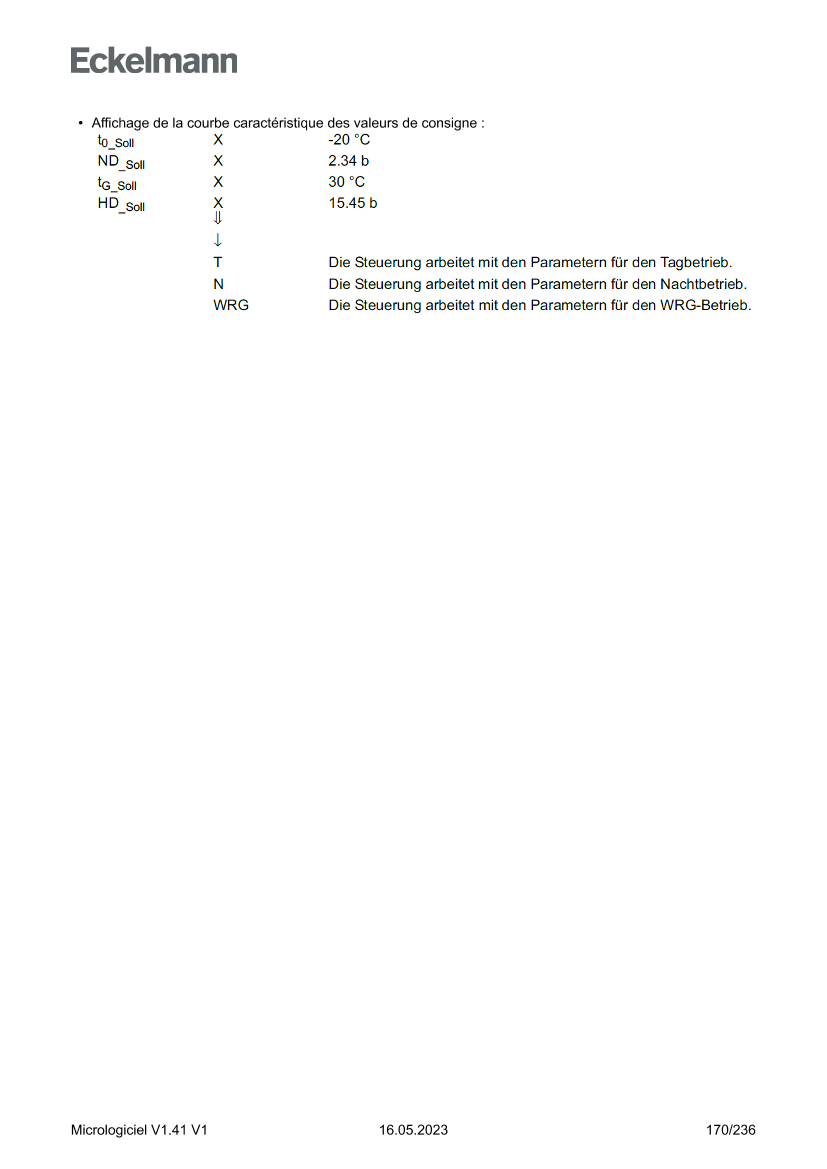 Eckelmann

• Affichage de la courbe caractéristique des valeurs de consigne :

| | | |
|---|---|---|
| $t_{0\_Soll}$ | X | -20 °C |
| $ND_{\_Soll}$ | X | 2.34 b |
| $t_{G\_Soll}$ | X | 30 °C |
| $HD_{\_Soll}$ | X | 15.45 b |
| | ⇓ | |
| | ↓ | |
| | T | Die Steuerung arbeitet mit den Parametern für den Tagbetrieb. |
| | N | Die Steuerung arbeitet mit den Parametern für den Nachtbetrieb. |
| | WRG | Die Steuerung arbeitet mit den Parametern für den WRG-Betrieb. |

Micrologiciel V1.41 V1 16.05.2023 170/236